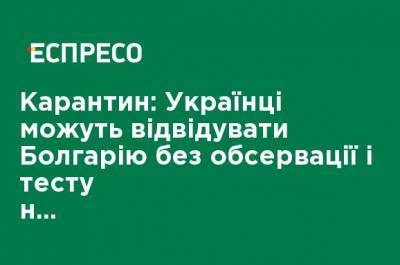 ЕСПРЕСО

Карантин: Українці можуть відвідувати Болгарію без обсервації і тесту н...